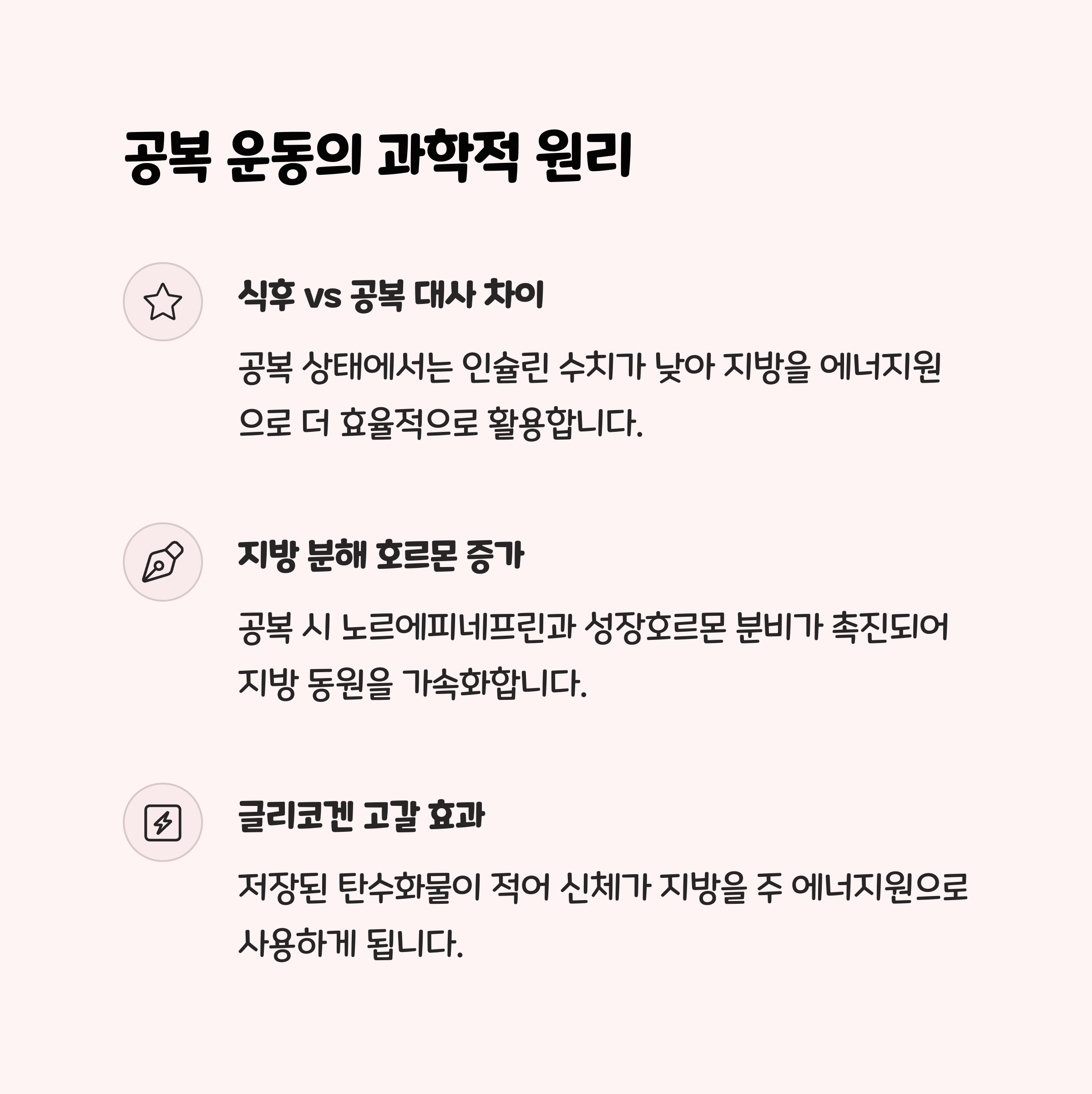 공복 운동의 과학적 원리

식후 vs 공복 대사 차이

공복 상태에서는 인슐린 수치가 낮아 지방을 에너지원으로 더 효율적으로 활용합니다.

지방 분해 호르몬 증가

공복 시 노르에피네프린과 성장호르몬 분비가 촉진되어 지방 동원을 가속화합니다.

글리코겐 고갈 효과

저장된 탄수화물이 적어 신체가 지방을 주 에너지원으로 사용하게 됩니다.